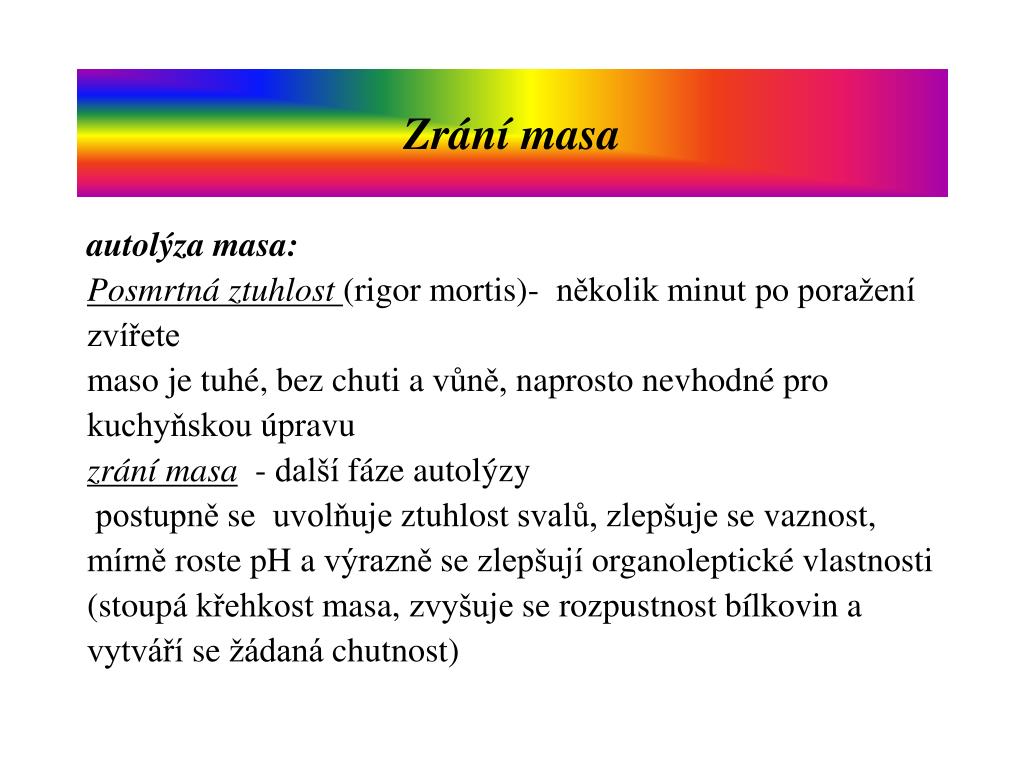 Zrání masa

autolýza masa:

Posmrtná ztuhlost (rigor mortis)- několik minut po poražení zvířete

maso je tuhé, bez chuti a vůně, naprosto nevhodné pro kuchyňskou úpravu

zrání masa - další fáze autolýzy

postupně se uvolňuje ztuhlost svalů, zlepšuje se vaznost, mírně roste pH a výrazně se zlepšují organoleptické vlastnosti (stoupá křehkost masa, zvyšuje se rozpustnost bílkovin a vytváří se žádaná chutnost)